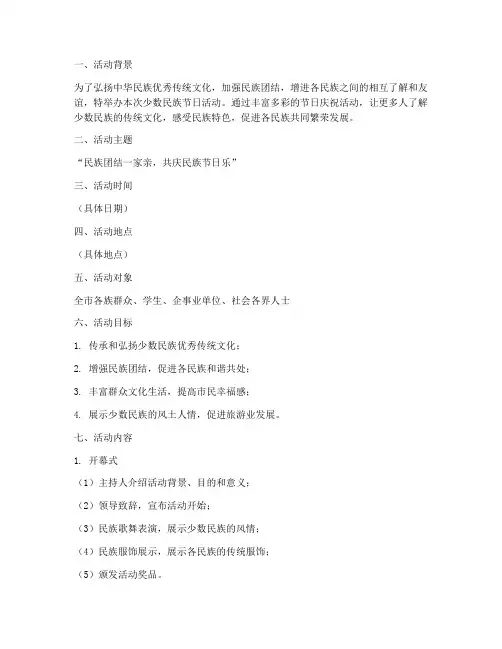 一、活动背景

为了弘扬中华民族优秀传统文化，加强民族团结，增进各民族之间的相互了解和友谊，特举办本次少数民族节日活动。通过丰富多彩的节日庆祝活动，让更多人了解少数民族的传统文化，感受民族特色，促进各民族共同繁荣发展。

二、活动主题

“民族团结一家亲，共庆民族节日乐”

三、活动时间

（具体日期）

四、活动地点

（具体地点）

五、活动对象

全市各族群众、学生、企事业单位、社会各界人士

六、活动目标

1. 传承和弘扬少数民族优秀传统文化；

2. 增强民族团结，促进各民族和谐共处；

3. 丰富群众文化生活，提高市民幸福感；

4. 展示少数民族的风土人情，促进旅游业发展。

七、活动内容

1. 开幕式

（1）主持人介绍活动背景、目的和意义；

（2）领导致辞，宣布活动开始；

（3）民族歌舞表演，展示少数民族的风情；

（4）民族服饰展示，展示各民族的传统服饰；

（5）颁发活动奖品。